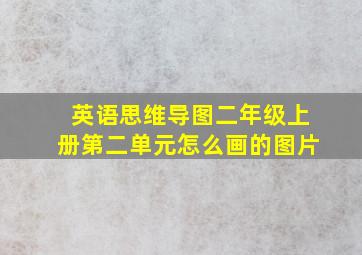 英语思维导图二年级上册第二单元怎么画的图片